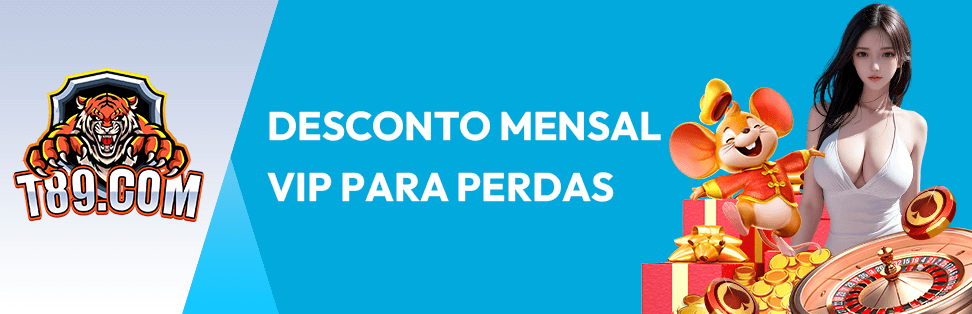 T89.COM

DESCONTO MENSAL
VIP PARA PERDAS